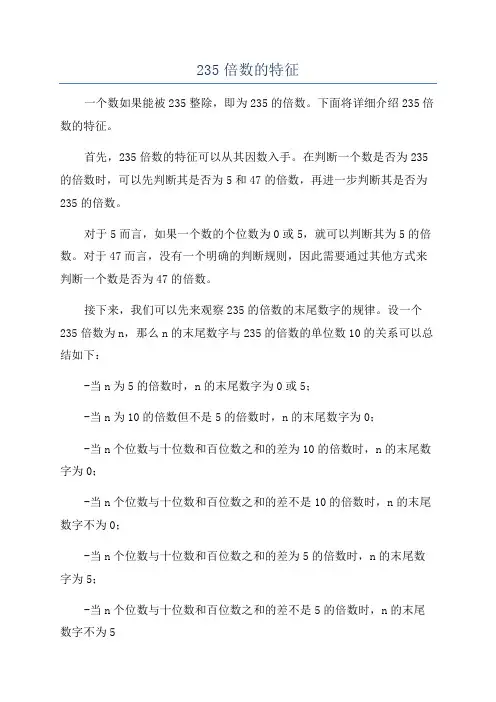 235 倍数的特征

一个数如果能被 235 整除，即为 235 的倍数。下面将详细介绍 235 倍数的特征。

首先，235 倍数的特征可以从其因数入手。在判断一个数是否为 235 的倍数时，可以先判断其是否为 5 和 47 的倍数，再进一步判断其是否为 235 的倍数。

对于 5 而言，如果一个数的个位数为 0 或 5，就可以判断其为 5 的倍数。对于 47 而言，没有一个明确的判断规则，因此需要通过其他方式来判断一个数是否为 47 的倍数。

接下来，我们可以先来观察 235 的倍数的末尾数字的规律。设一个 235 倍数为 n，那么 n 的末尾数字与 235 的倍数的单位数 10 的关系可以总结如下：

-当 n 为 5 的倍数时，n 的末尾数字为 0 或 5；

-当 n 为 10 的倍数但不是 5 的倍数时，n 的末尾数字为 0；

-当 n 个位数与十位数和百位数之和的差为 10 的倍数时，n 的末尾数字为 0；

-当 n 个位数与十位数和百位数之和的差不是 10 的倍数时，n 的末尾数字不为 0；

-当 n 个位数与十位数和百位数之和的差为 5 的倍数时，n 的末尾数字为 5；

-当 n 个位数与十位数和百位数之和的差不是 5 的倍数时，n 的末尾数字不为 5